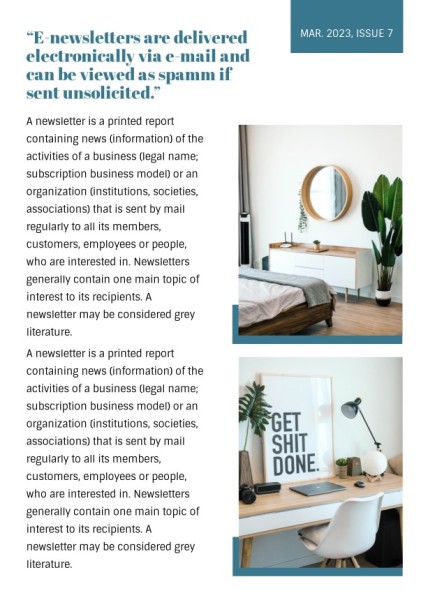 MAR. 2023, ISSUE 7

“E-newsletters are delivered electronically via e-mail and can be viewed as spamm if sent unsolicited.”

A newsletter is a printed report containing news (information) of the activities of a business (legal name; subscription business model) or an organization (institutions, societies, associations) that is sent by mail regularly to all its members, customers, employees or people, who are interested in. Newsletters generally contain one main topic of interest to its recipients. A newsletter may be considered grey literature.

A newsletter is a printed report containing news (information) of the activities of a business (legal name; subscription business model) or an organization (institutions, societies, associations) that is sent by mail regularly to all its members, customers, employees or people, who are interested in. Newsletters generally contain one main topic of interest to its recipients. A newsletter may be considered grey literature.

GET SHIT DONE.